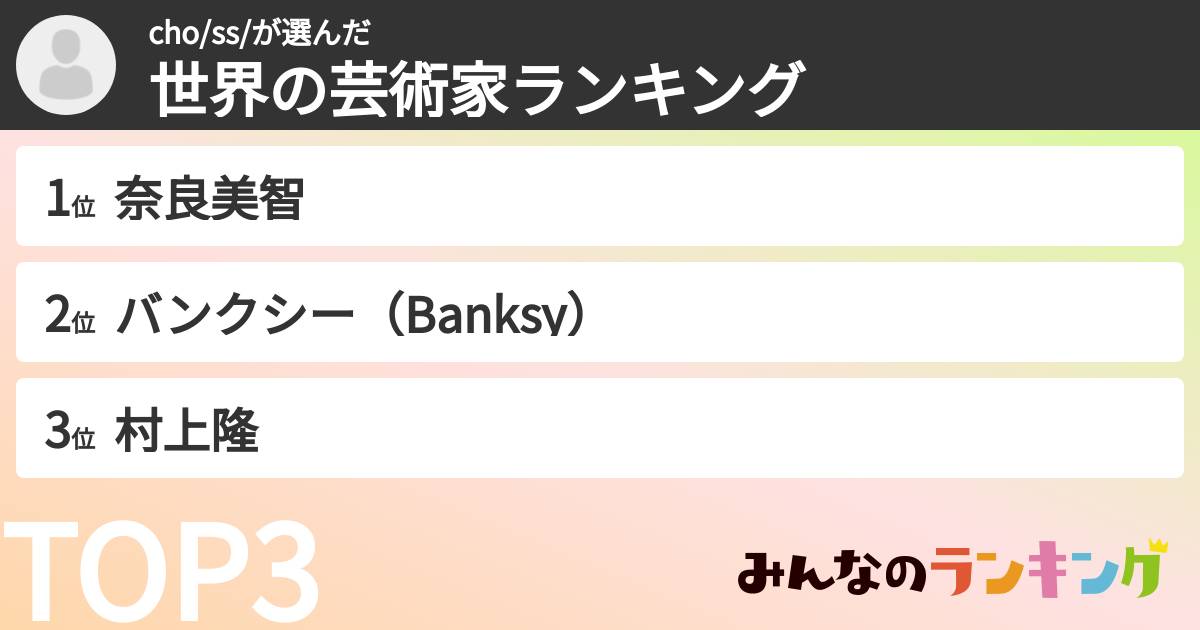 cho/ss/が選んだ
世界の芸術家ランキング

1位 奈良美智

2位 バンクシー（Banksy）

3位 村上隆

TOP3

みんなのランキング